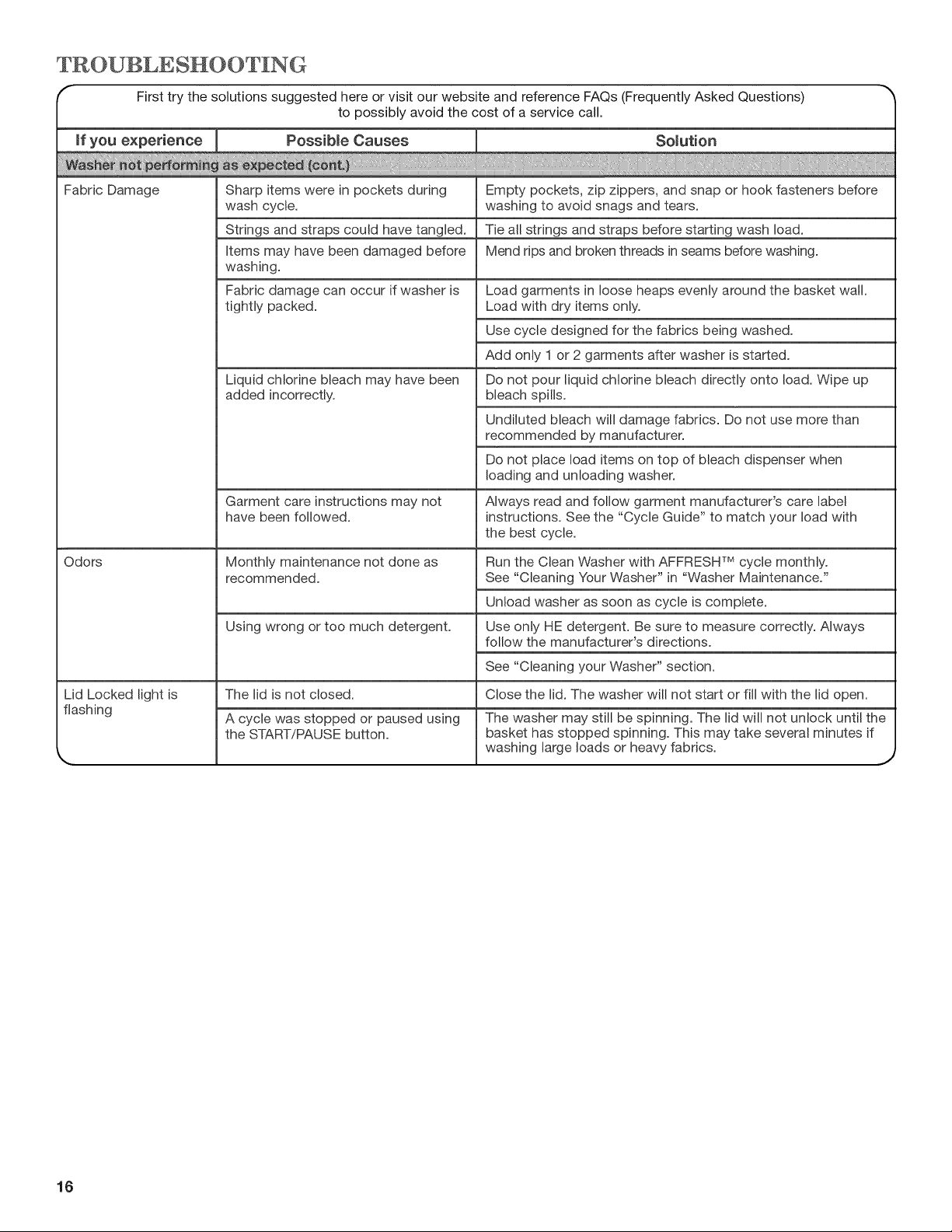 TROUBLESHOOTING

First try the solutions suggested here or visit our website and reference FAQs (Frequently Asked Questions) to possibly avoid the cost of a service call.

| If you experience | Possible Causes | Solution |
|---|---|---|
| Washer not performing as expected (cont.) | | |
| Fabric Damage | Sharp items were in pockets during wash cycle. | Empty pockets, zip zippers, and snap or hook fasteners before washing to avoid snags and tears. |
| | Strings and straps could have tangled. | Tie all strings and straps before starting wash load. |
| | Items may have been damaged before washing. | Mend rips and broken threads in seams before washing. |
| | Fabric damage can occur if washer is tightly packed. | Load garments in loose heaps evenly around the basket wall. Load with dry items only. |
| | | Use cycle designed for the fabrics being washed. |
| | | Add only 1 or 2 garments after washer is started. |
| | Liquid chlorine bleach may have been added incorrectly. | Do not pour liquid chlorine bleach directly onto load. Wipe up bleach spills. |
| | | Undiluted bleach will damage fabrics. Do not use more than recommended by manufacturer. |
| | | Do not place load items on top of bleach dispenser when loading and unloading washer. |
| | Garment care instructions may not have been followed. | Always read and follow garment manufacturer's care label instructions. See the "Cycle Guide" to match your load with the best cycle. |
| Odors | Monthly maintenance not done as recommended. | Run the Clean Washer with AFFRESH™ cycle monthly. See "Cleaning Your Washer" in "Washer Maintenance." |
| | | Unload washer as soon as cycle is complete. |
| | Using wrong or too much detergent. | Use only HE detergent. Be sure to measure correctly. Always follow the manufacturer's directions. |
| | | See "Cleaning your Washer" section. |
| Lid Locked light is flashing | The lid is not closed. | Close the lid. The washer will not start or fill with the lid open. |
| | A cycle was stopped or paused using the START/PAUSE button. | The washer may still be spinning. The lid will not unlock until the basket has stopped spinning. This may take several minutes if washing large loads or heavy fabrics. |

16